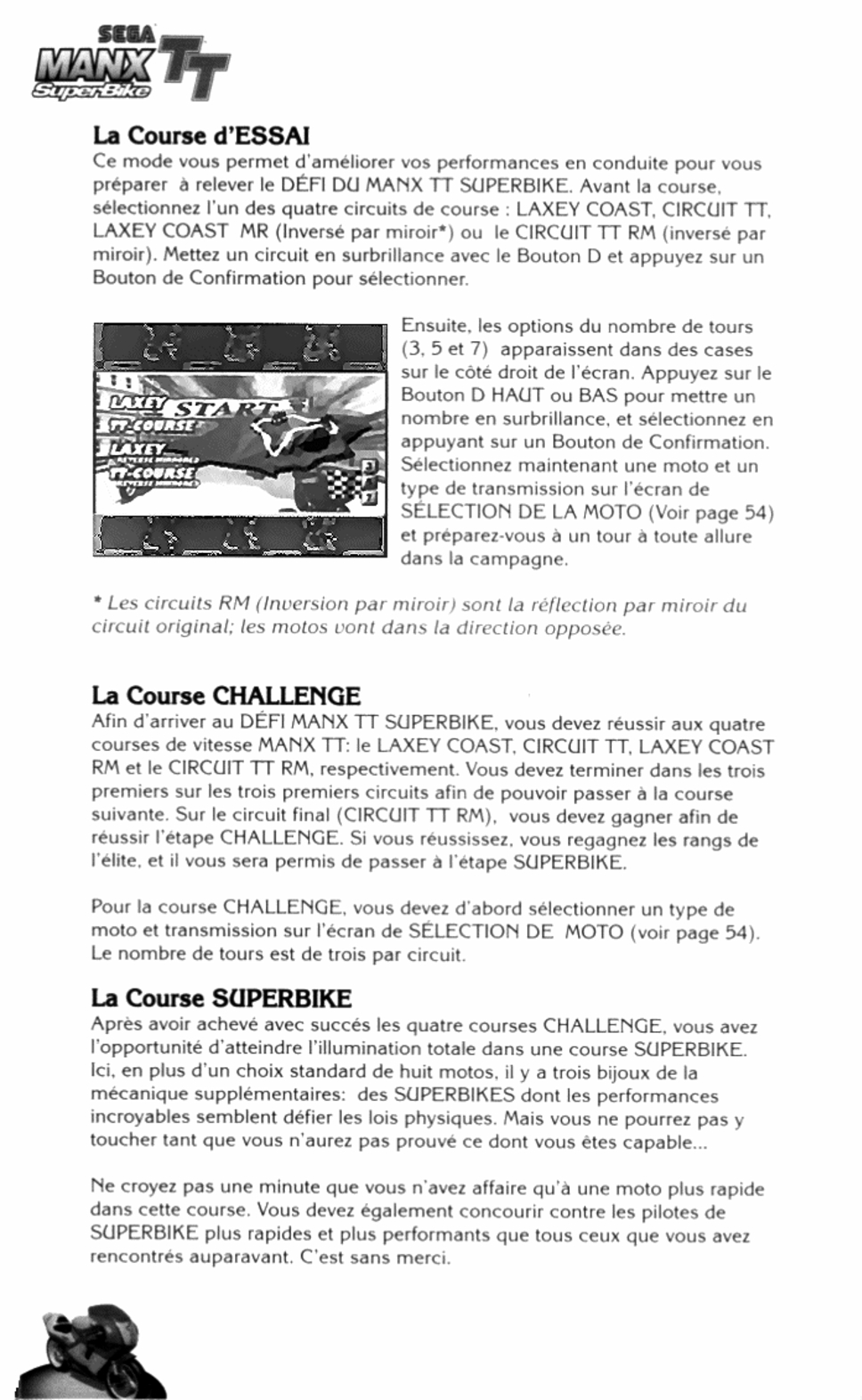 SEGA MANX TT SuperBike

La Course d'ESSAI
Ce mode vous permet d'améliorer vos performances en conduite pour vous préparer à relever le DÉFI DU MANX TT SUPERBIKE. Avant la course, sélectionnez l'un des quatre circuits de course : LAXEY COAST, CIRCUIT TT, LAXEY COAST MR (Inversé par miroir*) ou le CIRCUIT TT RM (inversé par miroir). Mettez un circuit en surbrillance avec le Bouton D et appuyez sur un Bouton de Confirmation pour sélectionner.

LAXEY START TT-COURSE LAXEY TT-COURSE 3 5 7

Ensuite, les options du nombre de tours (3, 5 et 7) apparaissent dans des cases sur le côté droit de l'écran. Appuyez sur le Bouton D HAUT ou BAS pour mettre un nombre en surbrillance, et sélectionnez en appuyant sur un Bouton de Confirmation. Sélectionnez maintenant une moto et un type de transmission sur l'écran de SÉLECTION DE LA MOTO (Voir page 54) et préparez-vous à un tour à toute allure dans la campagne.

* Les circuits RM (Inversion par miroir) sont la réflection par miroir du circuit original; les motos vont dans la direction opposée.

La Course CHALLENGE
Afin d'arriver au DÉFI MANX TT SUPERBIKE, vous devez réussir aux quatre courses de vitesse MANX TT: le LAXEY COAST, CIRCUIT TT, LAXEY COAST RM et le CIRCUIT TT RM, respectivement. Vous devez terminer dans les trois premiers sur les trois premiers circuits afin de pouvoir passer à la course suivante. Sur le circuit final (CIRCUIT TT RM), vous devez gagner afin de réussir l'étape CHALLENGE. Si vous réussissez, vous regagnez les rangs de l'élite, et il vous sera permis de passer à l'étape SUPERBIKE.

Pour la course CHALLENGE, vous devez d'abord sélectionner un type de moto et transmission sur l'écran de SÉLECTION DE MOTO (voir page 54). Le nombre de tours est de trois par circuit.

La Course SUPERBIKE
Après avoir achevé avec succés les quatre courses CHALLENGE, vous avez l'opportunité d'atteindre l'illumination totale dans une course SUPERBIKE. Ici, en plus d'un choix standard de huit motos, il y a trois bijoux de la mécanique supplémentaires: des SUPERBIKES dont les performances incroyables semblent défier les lois physiques. Mais vous ne pourrez pas y toucher tant que vous n'aurez pas prouvé ce dont vous êtes capable...

Ne croyez pas une minute que vous n'avez affaire qu'à une moto plus rapide dans cette course. Vous devez également concourir contre les pilotes de SUPERBIKE plus rapides et plus performants que tous ceux que vous avez rencontrés auparavant. C'est sans merci.